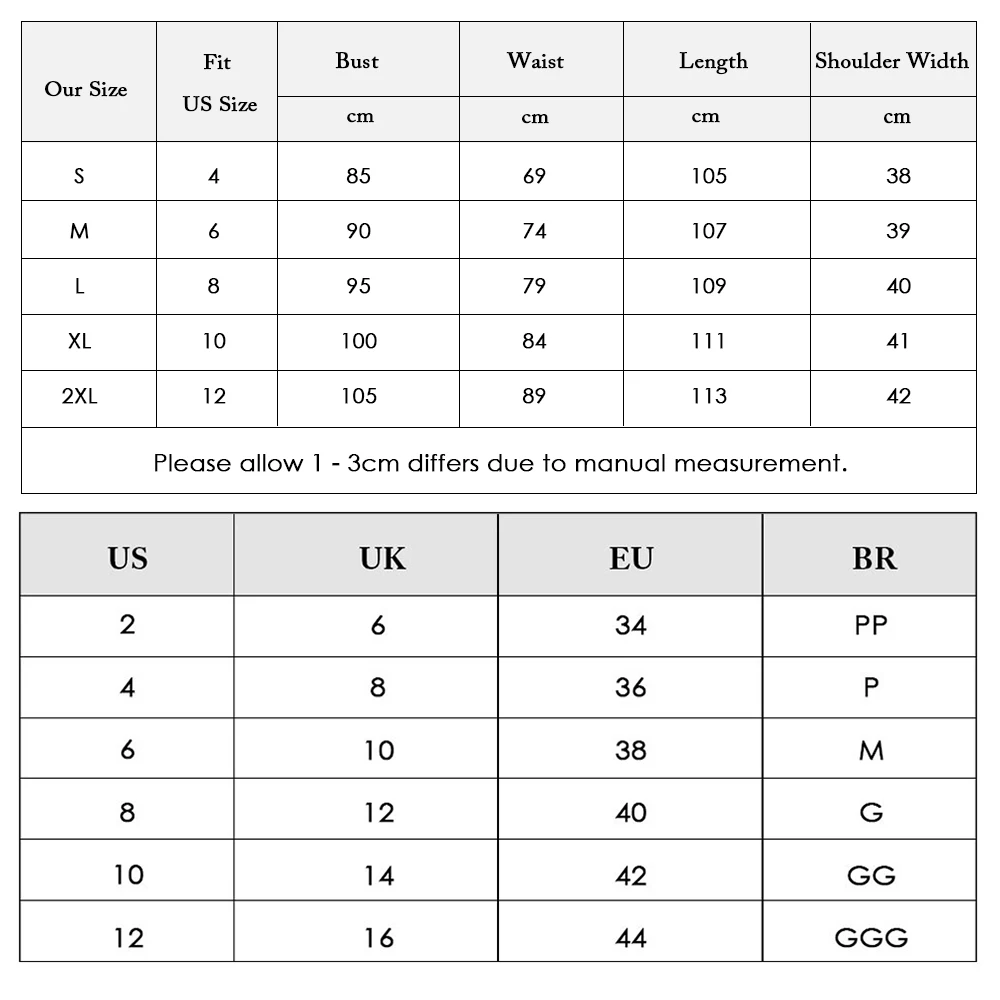 | Our Size | Fit US Size | Bust | Waist | Length | Shoulder Width |
|---|---|---|---|---|---|
| | | cm | cm | cm | cm |
| S | 4 | 85 | 69 | 105 | 38 |
| M | 6 | 90 | 74 | 107 | 39 |
| L | 8 | 95 | 79 | 109 | 40 |
| XL | 10 | 100 | 84 | 111 | 41 |
| 2XL | 12 | 105 | 89 | 113 | 42 |

Please allow 1 - 3cm differs due to manual measurement.

| US | UK | EU | BR |
|---|---|---|---|
| 2 | 6 | 34 | PP |
| 4 | 8 | 36 | P |
| 6 | 10 | 38 | M |
| 8 | 12 | 40 | G |
| 10 | 14 | 42 | GG |
| 12 | 16 | 44 | GGG |